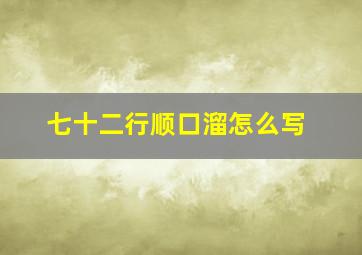 七十二行顺口溜怎么写